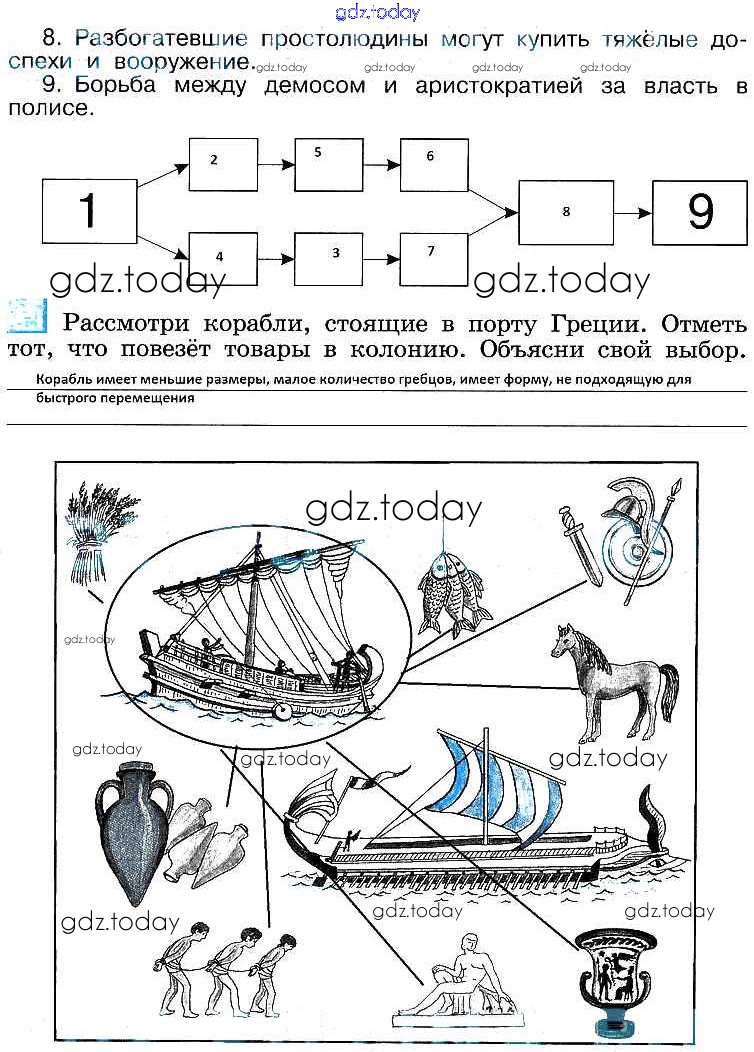 gdz.today

8. Разбогатевшие простолюдины могут купить тяжёлые доспехи и вооружение.

gdz.today gdz.today gdz.today gdz.today

9. Борьба между демосом и аристократией за власть в полисе.

1

2

5

6

4

3

7

8

9

gdz.today gdz.today

Рассмотри корабли, стоящие в порту Греции. Отметь тот, что повезёт товары в колонию. Объясни свой выбор.

Корабль имеет меньшие размеры, малое количество гребцов, имеет форму, не подходящую для быстрого перемещения

gdz.today

gdz.today

gdz.today

gdz.today

gdz.today

gdz.today

gdz.today

gdz.today